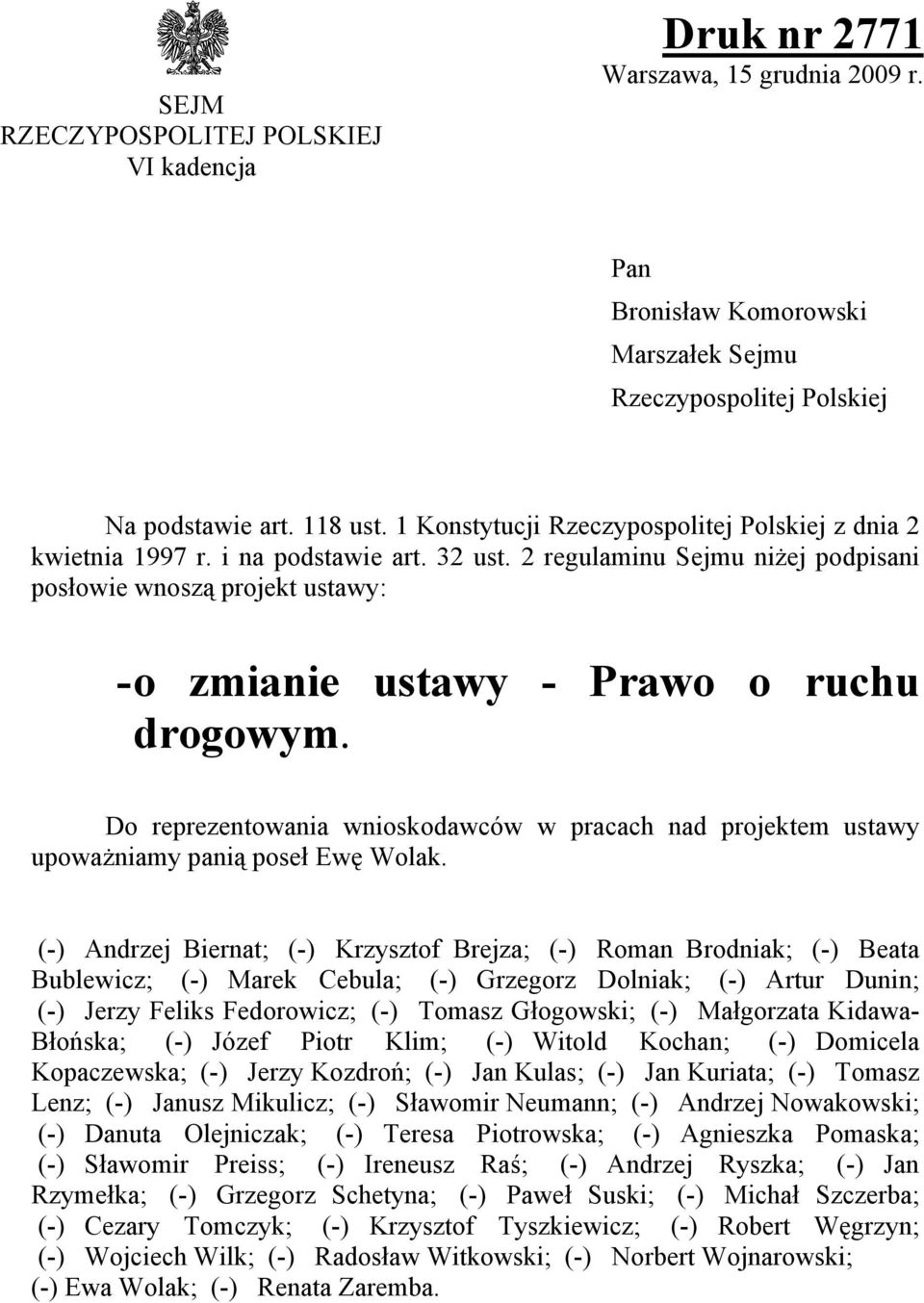 SEJM
RZECZYPOSPOLITEJ POLSKIEJ
VI kadencja

Druk nr 2771
Warszawa, 15 grudnia 2009 r.

Pan
Bronisław Komorowski
Marszałek Sejmu
Rzeczypospolitej Polskiej

Na podstawie art. 118 ust. 1 Konstytucji Rzeczypospolitej Polskiej z dnia 2 kwietnia 1997 r. i na podstawie art. 32 ust. 2 regulaminu Sejmu niżej podpisani posłowie wnoszą projekt ustawy:

-o zmianie ustawy - Prawo o ruchu drogowym.

Do reprezentowania wnioskodawców w pracach nad projektem ustawy upoważniamy panią poseł Ewę Wolak.

(-) Andrzej Biernat; (-) Krzysztof Brejza; (-) Roman Brodniak; (-) Beata Bublewicz; (-) Marek Cebula; (-) Grzegorz Dolniak; (-) Artur Dunin; (-) Jerzy Feliks Fedorowicz; (-) Tomasz Głogowski; (-) Małgorzata Kidawa-Błońska; (-) Józef Piotr Klim; (-) Witold Kochan; (-) Domicela Kopaczewska; (-) Jerzy Kozdroń; (-) Jan Kulas; (-) Jan Kuriata; (-) Tomasz Lenz; (-) Janusz Mikulicz; (-) Sławomir Neumann; (-) Andrzej Nowakowski; (-) Danuta Olejniczak; (-) Teresa Piotrowska; (-) Agnieszka Pomaska; (-) Sławomir Preiss; (-) Ireneusz Raś; (-) Andrzej Ryszka; (-) Jan Rzymełka; (-) Grzegorz Schetyna; (-) Paweł Suski; (-) Michał Szczerba; (-) Cezary Tomczyk; (-) Krzysztof Tyszkiewicz; (-) Robert Węgrzyn; (-) Wojciech Wilk; (-) Radosław Witkowski; (-) Norbert Wojnarowski; (-) Ewa Wolak; (-) Renata Zaremba.